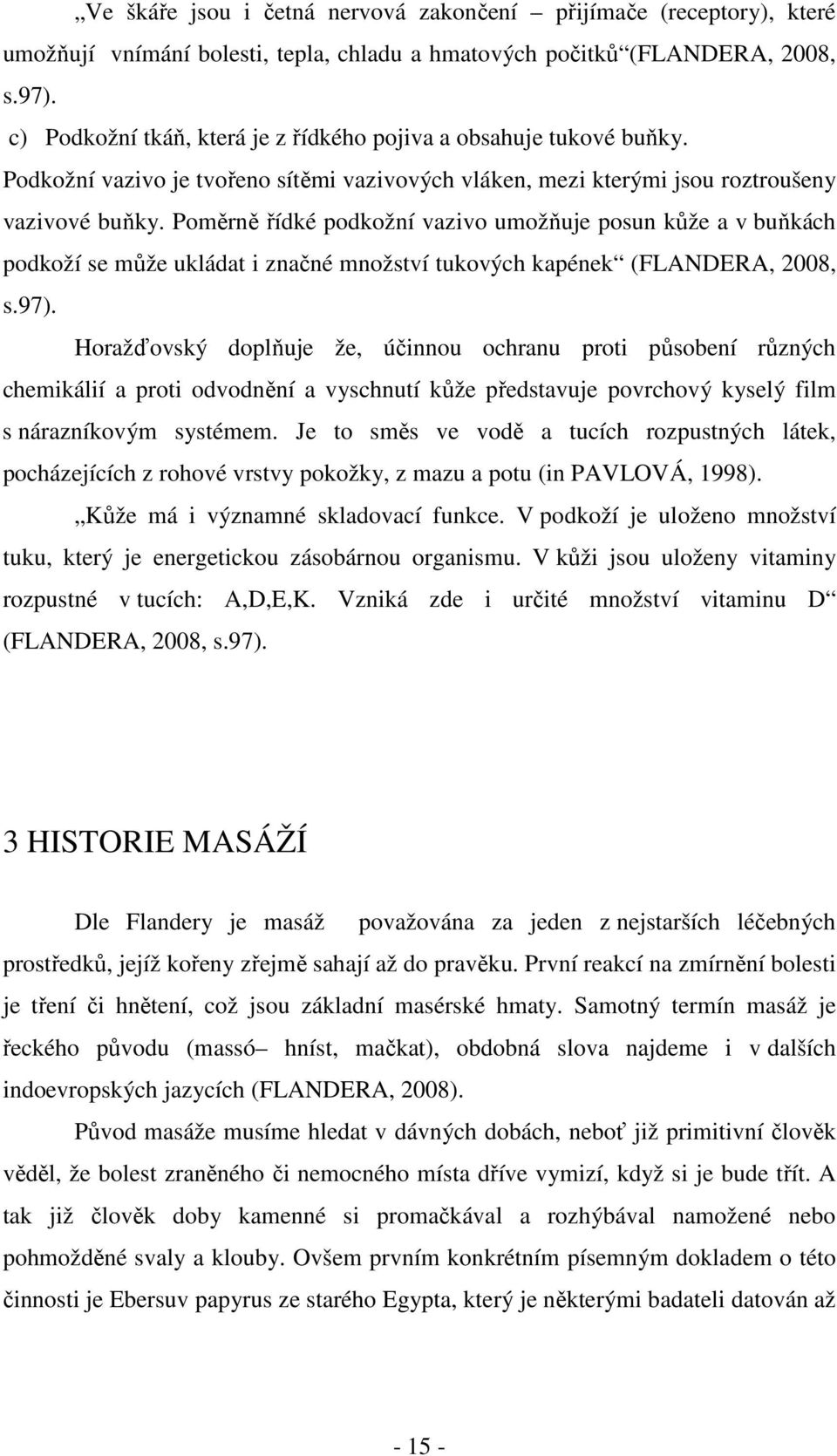 „Ve škáře jsou i četná nervová zakončení – přijímače (receptory), které umožňují vnímání bolesti, tepla, chladu a hmatových počitků“(FLANDERA, 2008, s.97).

c) Podkožní tkáň, která je z řídkého pojiva a obsahuje tukové buňky.

Podkožní vazivo je tvořeno sítěmi vazivových vláken, mezi kterými jsou roztroušeny vazivové buňky. Poměrně řídké podkožní vazivo umožňuje posun kůže a v buňkách podkoží se může ukládat i značné množství tukových kapének“ (FLANDERA, 2008, s.97).

Horažďovský doplňuje že, účinnou ochranu proti působení různých chemikálií a proti odvodnění a vyschnutí kůže představuje povrchový kyselý film s nárazníkovým systémem. Je to směs ve vodě a tucích rozpustných látek, pocházejících z rohové vrstvy pokožky, z mazu a potu (in PAVLOVÁ, 1998).

„Kůže má i významné skladovací funkce. V podkoží je uloženo množství tuku, který je energetickou zásobárnou organismu. V kůži jsou uloženy vitaminy rozpustné v tucích: A,D,E,K. Vzniká zde i určité množství vitaminu D“ (FLANDERA, 2008, s.97).

3 HISTORIE MASÁŽÍ

Dle Flandery je masáž považována za jeden z nejstarších léčebných prostředků, jejíž kořeny zřejmě sahají až do pravěku. První reakcí na zmírnění bolesti je tření či hnětení, což jsou základní masérské hmaty. Samotný termín masáž je řeckého původu (massó– hníst, mačkat), obdobná slova najdeme i v dalších indoevropských jazycích (FLANDERA, 2008).

Původ masáže musíme hledat v dávných dobách, neboť již primitivní člověk věděl, že bolest zraněného či nemocného místa dříve vymizí, když si je bude třít. A tak již člověk doby kamenné si promačkával a rozhýbával namožené nebo pohmožděné svaly a klouby. Ovšem prvním konkrétním písemným dokladem o této činnosti je Ebersuv papyrus ze starého Egypta, který je některými badateli datován až

- 15 -